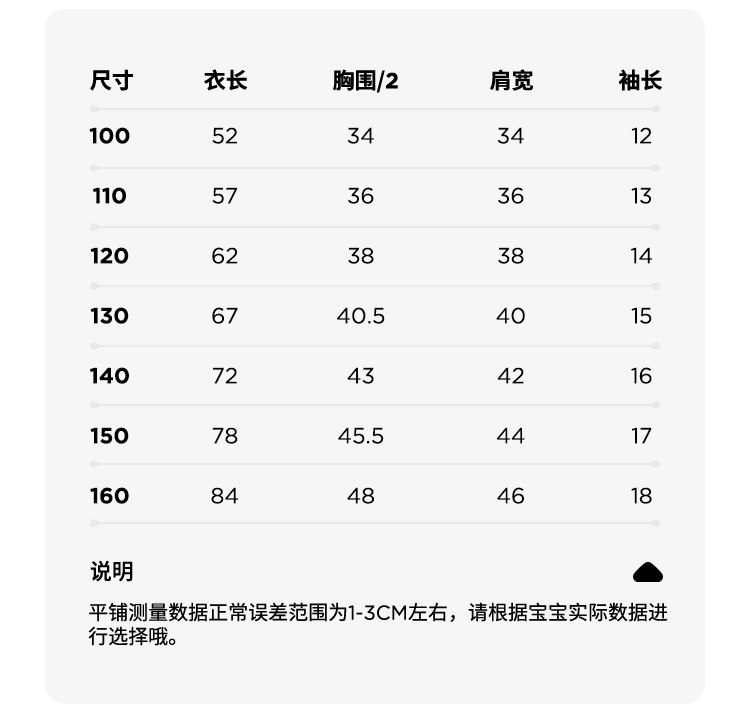 | 尺寸 | 衣长 | 胸围/2 | 肩宽 | 袖长 |
|---|---|---|---|---|
| 100 | 52 | 34 | 34 | 12 |
| 110 | 57 | 36 | 36 | 13 |
| 120 | 62 | 38 | 38 | 14 |
| 130 | 67 | 40.5 | 40 | 15 |
| 140 | 72 | 43 | 42 | 16 |
| 150 | 78 | 45.5 | 44 | 17 |
| 160 | 84 | 48 | 46 | 18 |

说明

平铺测量数据正常误差范围为1-3CM左右，请根据宝宝实际数据进行选择哦。